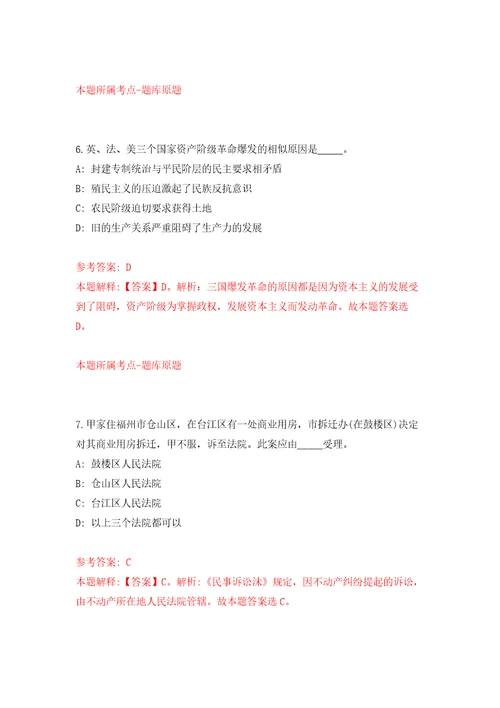 本题所属考点-题库原题

6.英、法、美三个国家资产阶级革命爆发的相似原因是_____。
A: 封建专制统治与平民阶层的民主要求相矛盾
B: 殖民主义的压迫激起了民族反抗意识
C: 农民阶级迫切要求获得土地
D: 旧的生产关系严重阻碍了生产力的发展

参考答案: D
本题解释:【答案】D。解析:三国爆发革命的原因都是因为资本主义的发展受到了阻碍,资产阶级为掌握政权,发展资本主义而发动革命。故本题答案选D。

本题所属考点-题库原题

7.甲家住福州市仓山区,在台江区有一处商业用房,市拆迁办(在鼓楼区)决定对其商业用房拆迁,甲不服,诉至法院。此案应由_____受理。
A: 鼓楼区人民法院
B: 仓山区人民法院
C: 台江区人民法院
D: 以上三个法院都可以

参考答案: C
本题解释:【答案】C。解析:《民事诉讼法》规定,因不动产纠纷提起的诉讼,由不动产所在地人民法院管辖。故本题答案选C。